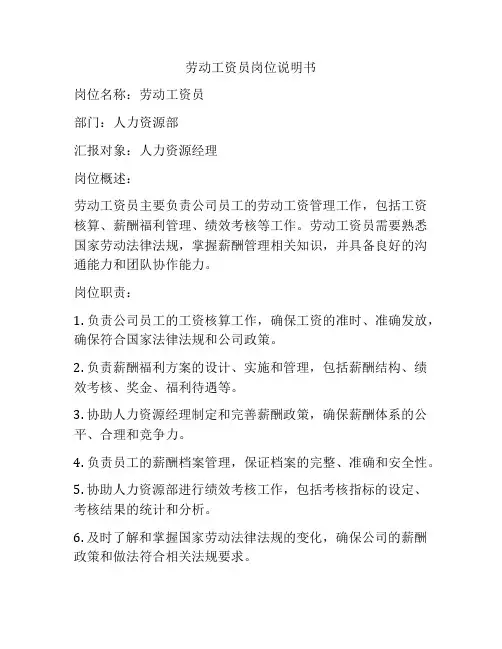 劳动工资员岗位说明书

岗位名称：劳动工资员

部门：人力资源部

汇报对象：人力资源经理

岗位概述：

劳动工资员主要负责公司员工的劳动工资管理工作，包括工资核算、薪酬福利管理、绩效考核等工作。劳动工资员需要熟悉国家劳动法律法规，掌握薪酬管理相关知识，并具备良好的沟通能力和团队协作能力。

岗位职责：

1. 负责公司员工的工资核算工作，确保工资的准时、准确发放，确保符合国家法律法规和公司政策。

2. 负责薪酬福利方案的设计、实施和管理，包括薪酬结构、绩效考核、奖金、福利待遇等。

3. 协助人力资源经理制定和完善薪酬政策，确保薪酬体系的公平、合理和竞争力。

4. 负责员工的薪酬档案管理，保证档案的完整、准确和安全性。

5. 协助人力资源部进行绩效考核工作，包括考核指标的设定、考核结果的统计和分析。

6. 及时了解和掌握国家劳动法律法规的变化，确保公司的薪酬政策和做法符合相关法规要求。